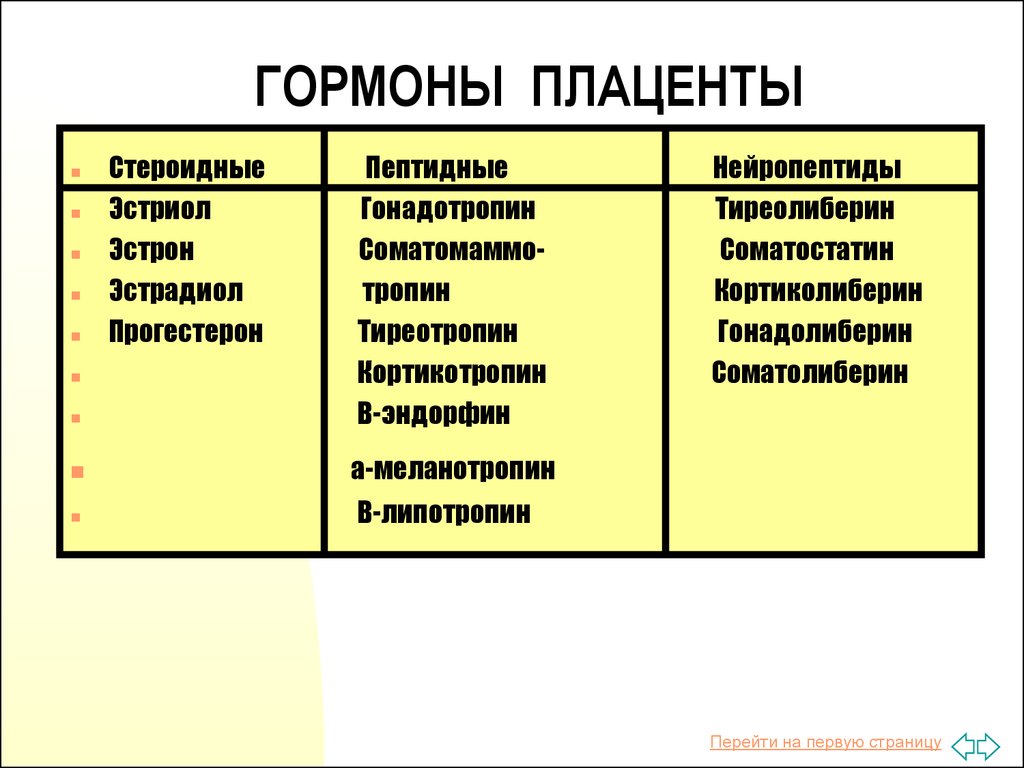 ГОРМОНЫ ПЛАЦЕНТЫ

| Стероидные | Пептидные | Нейропептиды |
|---|---|---|
| Эстриол | Гонадотропин | Тиреолиберин |
| Эстрон | Соматомаммо- | Соматостатин |
| Эстрадиол | тропин | Кортиколиберин |
| Прогестерон | Тиреотропин | Гонадолиберин |
| | Кортикотропин | Соматолиберин |
| | В-эндорфин | |
| | а-меланотропин | |
| | В-липотропин | |

Перейти на первую страницу